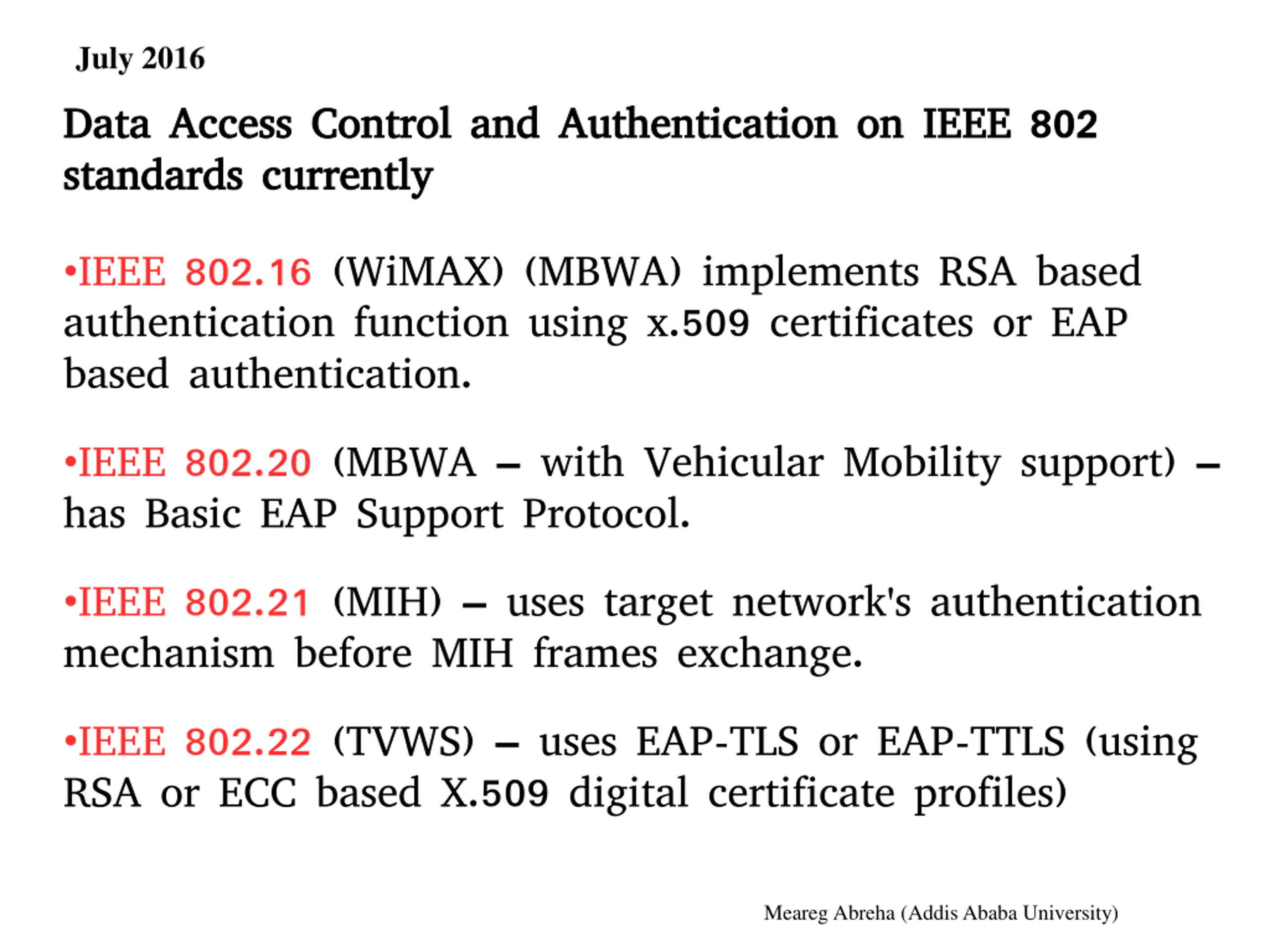 July 2016

Data Access Control and Authentication on IEEE 802 standards currently

•IEEE 802.16 (WiMAX) (MBWA) implements RSA based authentication function using x.509 certificates or EAP based authentication.

•IEEE 802.20 (MBWA – with Vehicular Mobility support) – has Basic EAP Support Protocol.

•IEEE 802.21 (MIH) – uses target network's authentication mechanism before MIH frames exchange.

•IEEE 802.22 (TVWS) – uses EAP-TLS or EAP-TTLS (using RSA or ECC based X.509 digital certificate profiles)

Meareg Abreha (Addis Ababa University)